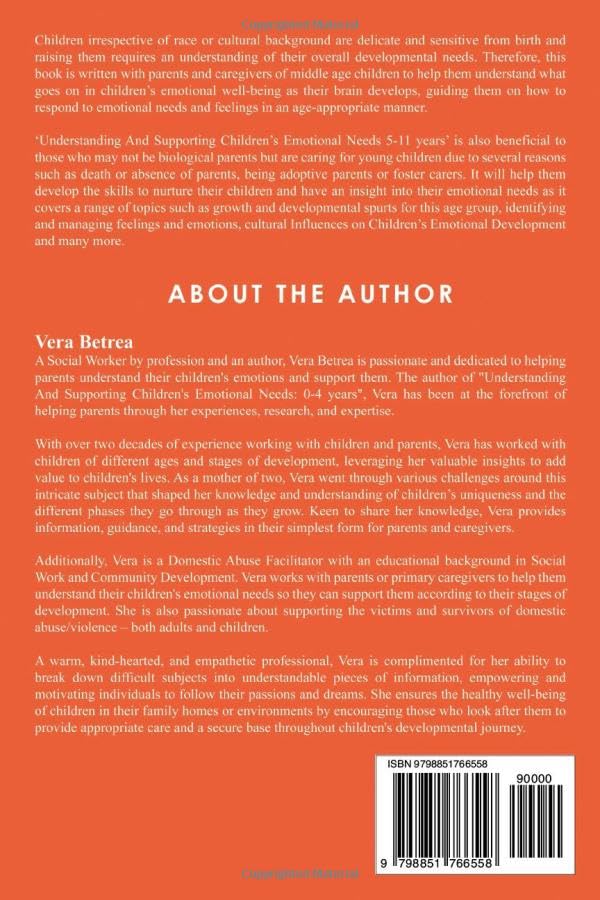 Children irrespective of race or cultural background are delicate and sensitive from birth and raising them requires an understanding of their overall developmental needs. Therefore, this book is written with parents and caregivers of middle age children to help them understand what goes on in children's emotional well-being as their brain develops, guiding them on how to respond to emotional needs and feelings in an age-appropriate manner.

'Understanding And Supporting Children's Emotional Needs 5-11 years' is also beneficial to those who may not be biological parents but are caring for young children due to several reasons such as death or absence of parents, being adoptive parents or foster carers. It will help them develop the skills to nurture their children and have an insight into their emotional needs as it covers a range of topics such as growth and developmental spurts for this age group, identifying and managing feelings and emotions, cultural Influences on Children's Emotional Development and many more.

ABOUT THE AUTHOR

Vera Betrea
A Social Worker by profession and an author, Vera Betrea is passionate and dedicated to helping parents understand their children's emotions and support them. The author of "Understanding And Supporting Children's Emotional Needs: 0-4 years", Vera has been at the forefront of helping parents through her experiences, research, and expertise.

With over two decades of experience working with children and parents, Vera has worked with children of different ages and stages of development, leveraging her valuable insights to add value to children's lives. As a mother of two, Vera went through various challenges around this intricate subject that shaped her knowledge and understanding of children's uniqueness and the different phases they go through as they grow. Keen to share her knowledge, Vera provides information, guidance, and strategies in their simplest form for parents and caregivers.

Additionally, Vera is a Domestic Abuse Facilitator with an educational background in Social Work and Community Development. Vera works with parents or primary caregivers to help them understand their children's emotional needs so they can support them according to their stages of development. She is also passionate about supporting the victims and survivors of domestic abuse/violence – both adults and children.

A warm, kind-hearted, and empathetic professional, Vera is complimented for her ability to break down difficult subjects into understandable pieces of information, empowering and motivating individuals to follow their passions and dreams. She ensures the healthy well-being of children in their family homes or environments by encouraging those who look after them to provide appropriate care and a secure base throughout children's developmental journey.

ISBN 9798851766558

90000

9 798851 766558